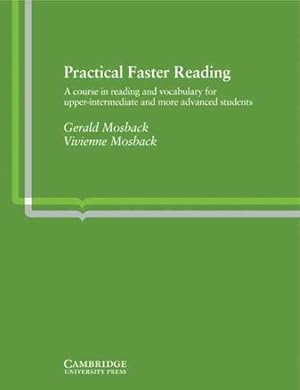 Practical Faster Reading

A course in reading and vocabulary for upper-intermediate and more advanced students

Gerald Mosback
Vivienne Mosback

CAMBRIDGE
UNIVERSITY PRESS